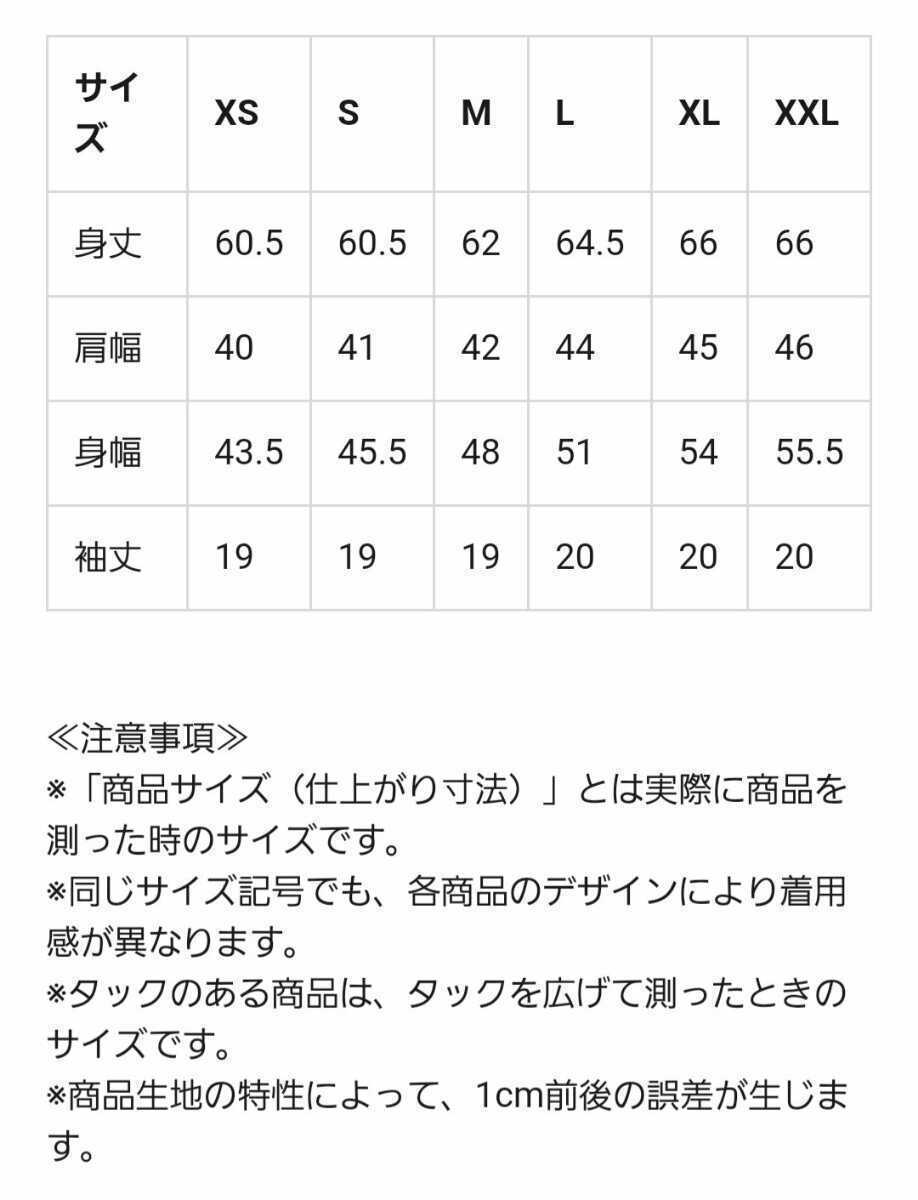 | サイズ | XS | S | M | L | XL | XXL |
|---|---|---|---|---|---|---|
| 身丈 | 60.5 | 60.5 | 62 | 64.5 | 66 | 66 |
| 肩幅 | 40 | 41 | 42 | 44 | 45 | 46 |
| 身幅 | 43.5 | 45.5 | 48 | 51 | 54 | 55.5 |
| 袖丈 | 19 | 19 | 19 | 20 | 20 | 20 |

≪注意事項≫
※「商品サイズ（仕上がり寸法）」とは実際に商品を測った時のサイズです。
※同じサイズ記号でも、各商品のデザインにより着用感が異なります。
※タックのある商品は、タックを広げて測ったときのサイズです。
※商品生地の特性によって、1cm前後の誤差が生じます。